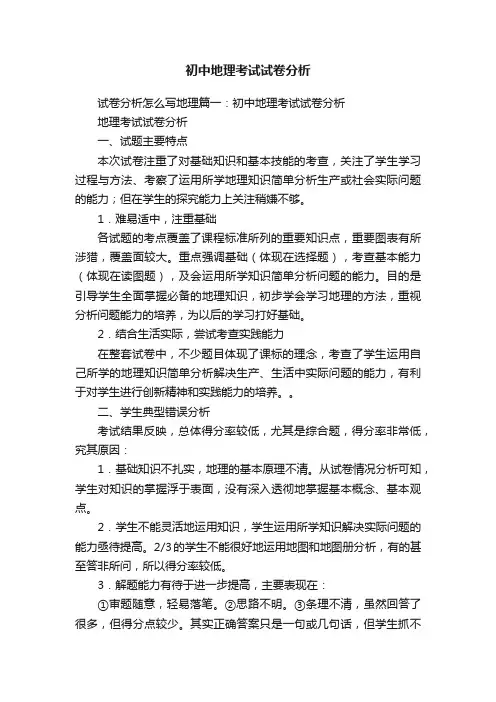 初中地理考试试卷分析

试卷分析怎么写地理篇一：初中地理考试试卷分析

地理考试试卷分析

一、试题主要特点

本次试卷注重了对基础知识和基本技能的考查，关注了学生学习过程与方法、考察了运用所学地理知识简单分析生产或社会实际问题的能力；但在学生的探究能力上关注稍嫌不够。

1．难易适中，注重基础

各试题的考点覆盖了课程标准所列的重要知识点，重要图表有所涉猎，覆盖面较大。重点强调基础（体现在选择题），考查基本能力（体现在读图题），及会运用所学知识简单分析问题的能力。目的是引导学生全面掌握必备的地理知识，初步学会学习地理的方法，重视分析问题能力的培养，为以后的学习打好基础。

2．结合生活实际，尝试考查实践能力

在整套试卷中，不少题目体现了课标的理念，考查了学生运用自己所学的地理知识简单分析解决生产、生活中实际问题的能力，有利于对学生进行创新精神和实践能力的培养。。

二、学生典型错误分析

考试结果反映，总体得分率较低，尤其是综合题，得分率非常低，究其原因：

1．基础知识不扎实，地理的基本原理不清。从试卷情况分析可知，学生对知识的掌握浮于表面，没有深入透彻地掌握基本概念、基本观点。

2．学生不能灵活地运用知识，学生运用所学知识解决实际问题的能力亟待提高。2/3的学生不能很好地运用地图和地图册分析，有的甚至答非所问，所以得分率较低。

3．解题能力有待于进一步提高，主要表现在：

①审题随意，轻易落笔。②思路不明。③条理不清，虽然回答了很多，但得分点较少。其实正确答案只是一句或几句话，但学生抓不